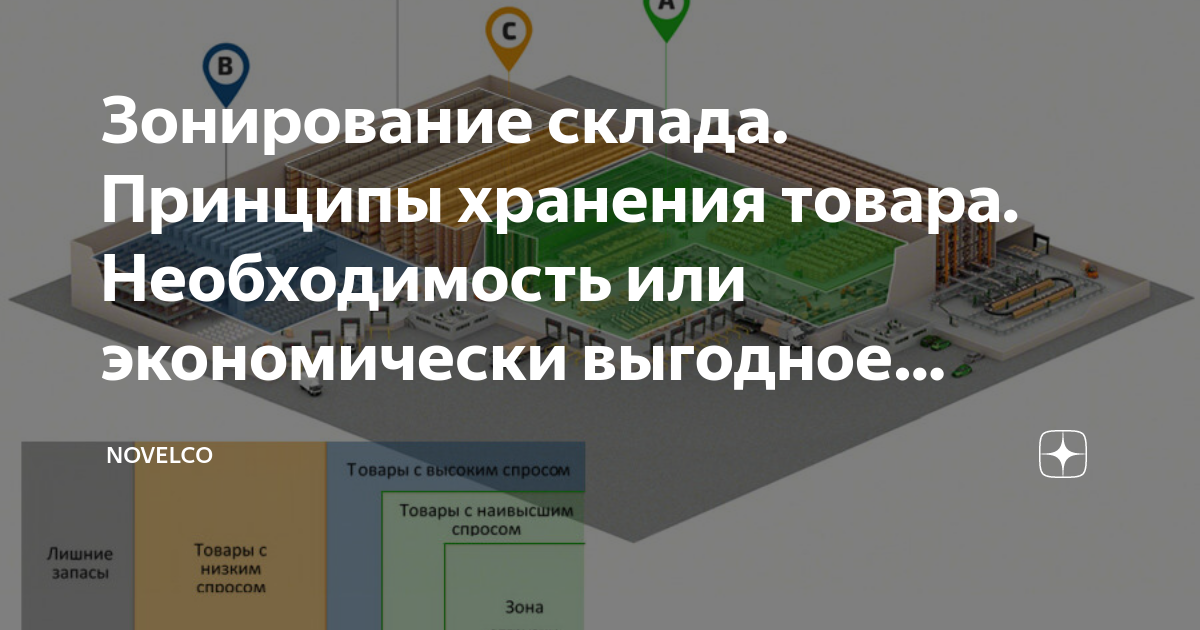 B C A

Зонирование склада. Принципы хранения товара. Необходимость или экономически выгодное...

NOVELCO

Лишние запасы

Товары с низким спросом

Товары с высоким спросом

Товары с наивысшим спросом

Зона